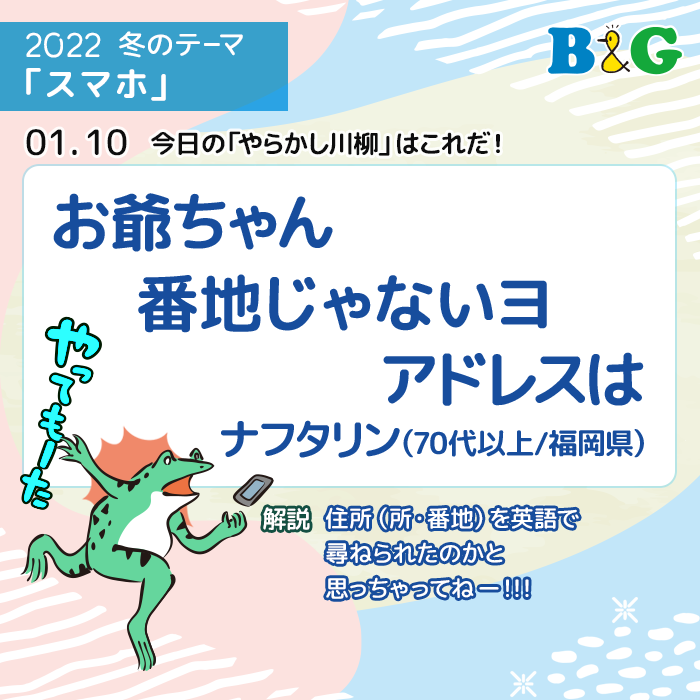 2022 冬のテーマ
「スマホ」

B&G

01.10 今日の「やらかし川柳」はこれだ！

お爺ちゃん
番地じゃないヨ
アドレスは
ナフタリン（70代以上/福岡県）

やってもーた

解説 住所（所・番地）を英語で尋ねられたのかと思っちゃってねー!!!